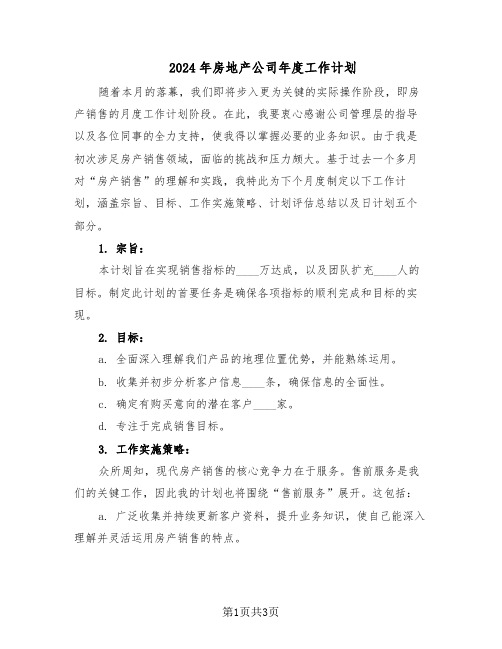 2024年房地产公司年度工作计划

随着本月的落幕，我们即将步入更为关键的实际操作阶段，即房产销售的月度工作计划阶段。在此，我要衷心感谢公司管理层的指导以及各位同事的全力支持，使我得以掌握必要的业务知识。由于我是初次涉足房产销售领域，面临的挑战和压力颇大。基于过去一个多月对“房产销售”的理解和实践，我特此为下个月度制定以下工作计划，涵盖宗旨、目标、工作实施策略、计划评估总结以及日计划五个部分。

1. 宗旨：

本计划旨在实现销售指标的____万达成，以及团队扩充____人的目标。制定此计划的首要任务是确保各项指标的顺利完成和目标的实现。

2. 目标：

a. 全面深入理解我们产品的地理位置优势，并能熟练运用。

b. 收集并初步分析客户信息____条，确保信息的全面性。

c. 确定有购买意向的潜在客户____家。

d. 专注于完成销售目标。

3. 工作实施策略：

众所周知，现代房产销售的核心竞争力在于服务。售前服务是我们的关键工作，因此我的计划也将围绕“售前服务”展开。这包括：

a. 广泛收集并持续更新客户资料，提升业务知识，使自己能深入理解并灵活运用房产销售的特点。

第1页共3页